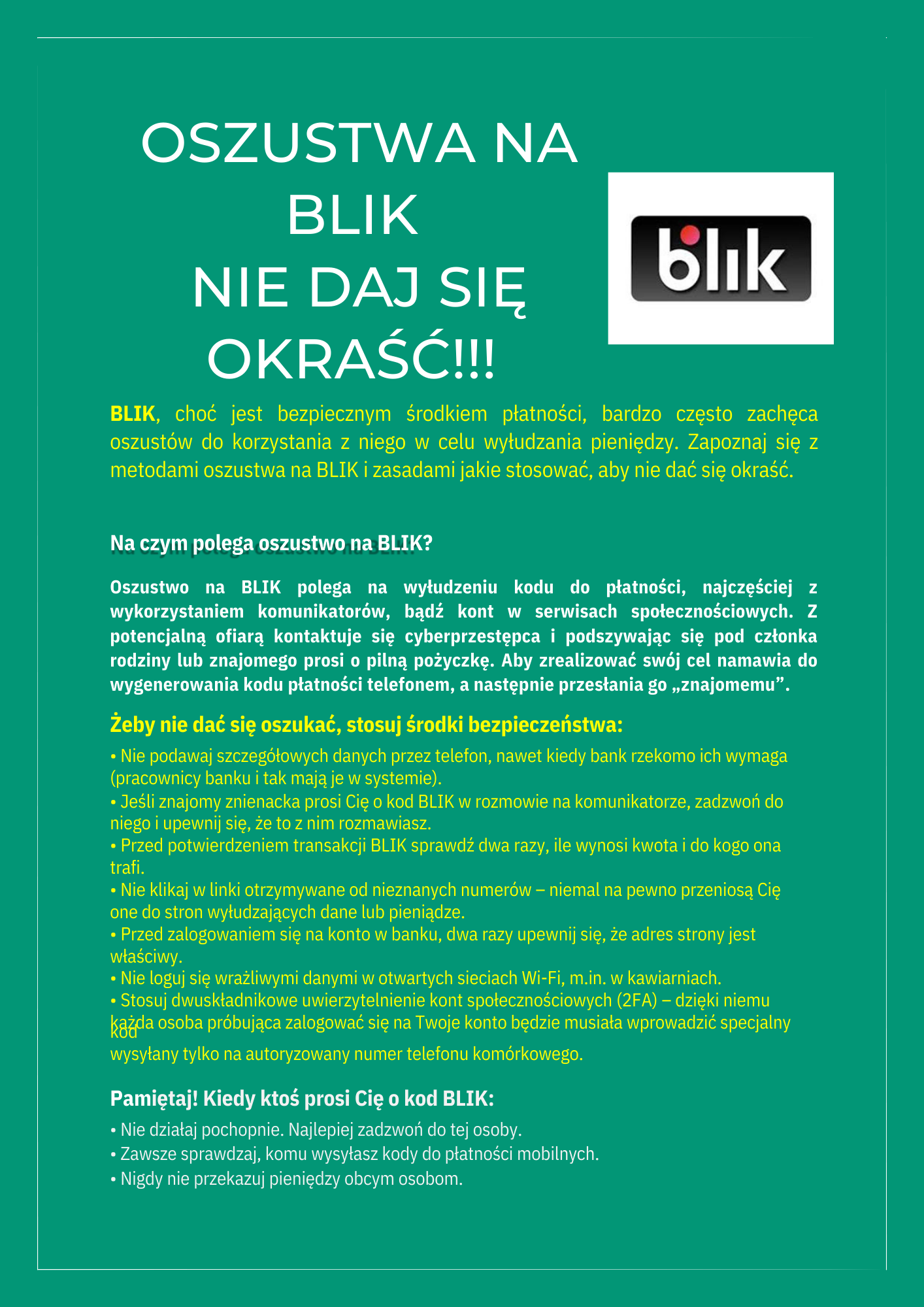 OSZUSTWA NA BLIK
NIE DAJ SIĘ OKRAŚĆ!!!

blik

BLIK, choć jest bezpiecznym środkiem płatności, bardzo często zachęca oszustów do korzystania z niego w celu wyłudzania pieniędzy. Zapoznaj się z metodami oszustwa na BLIK i zasadami jakie stosować, aby nie dać się okraść.

Na czym polega oszustwo na BLIK?

Oszustwo na BLIK polega na wyłudzeniu kodu do płatności, najczęściej z wykorzystaniem komunikatorów, bądź kont w serwisach społecznościowych. Z potencjalną ofiarą kontaktuje się cyberprzestępca i podszywając się pod członka rodziny lub znajomego prosi o pilną pożyczkę. Aby zrealizować swój cel namawia do wygenerowania kodu płatności telefonem, a następnie przesłania go „znajomemu”.

Żeby nie dać się oszukać, stosuj środki bezpieczeństwa:

• Nie podawaj szczegółowych danych przez telefon, nawet kiedy bank rzekomo ich wymaga (pracownicy banku i tak mają je w systemie).
• Jeśli znajomy znienacka prosi Cię o kod BLIK w rozmowie na komunikatorze, zadzwoń do niego i upewnij się, że to z nim rozmawiasz.
• Przed potwierdzeniem transakcji BLIK sprawdź dwa razy, ile wynosi kwota i do kogo ona trafi.
• Nie klikaj w linki otrzymywane od nieznanych numerów – niemal na pewno przeniosą Cię one do stron wyłudzających dane lub pieniądze.
• Przed zalogowaniem się na konto w banku, dwa razy upewnij się, że adres strony jest właściwy.
• Nie loguj się wrażliwymi danymi w otwartych sieciach Wi-Fi, m.in. w kawiarniach.
• Stosuj dwuskładnikowe uwierzytelnienie kont społecznościowych (2FA) – dzięki niemu każda osoba próbująca zalogować się na Twoje konto będzie musiała wprowadzić specjalny kod
wysyłany tylko na autoryzowany numer telefonu komórkowego.

Pamiętaj! Kiedy ktoś prosi Cię o kod BLIK:

• Nie działaj pochopnie. Najlepiej zadzwoń do tej osoby.
• Zawsze sprawdzaj, komu wysyłasz kody do płatności mobilnych.
• Nigdy nie przekazuj pieniędzy obcym osobom.